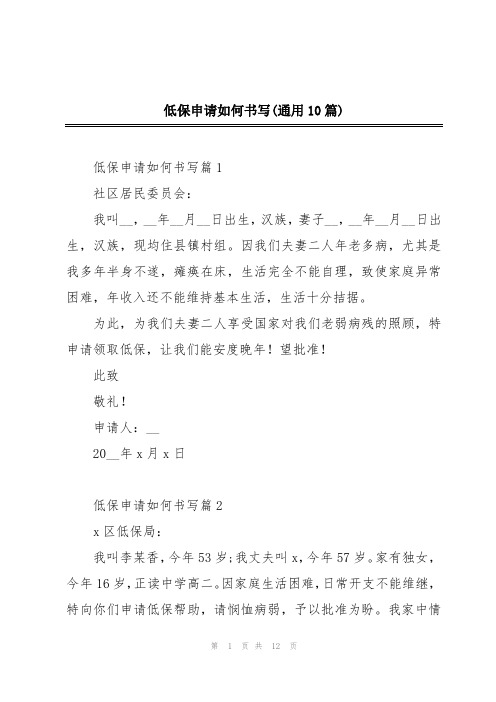 低保申请如何书写(通用10篇)

低保申请如何书写篇1

社区居民委员会：

我叫__，__年__月__日出生，汉族，妻子__，__年__月__日出生，汉族，现均住县镇村组。因我们夫妻二人年老多病，尤其是我多年半身不遂，瘫痪在床，生活完全不能自理，致使家庭异常困难，年收入还不能维持基本生活，生活十分拮据。

为此，为我们夫妻二人享受国家对我们老弱病残的照顾，特申请领取低保，让我们能安度晚年！望批准！

此致

敬礼！

申请人：__

20__年x月x日

低保申请如何书写篇2

x区低保局：

我叫李某香，今年53岁；我丈夫叫x，今年57岁。家有独女，今年16岁，正读中学高二。因家庭生活困难，日常开支不能维继，特向你们申请低保帮助，请悯恤病弱，予以批准为盼。我家中情

第 1 页 共 12 页